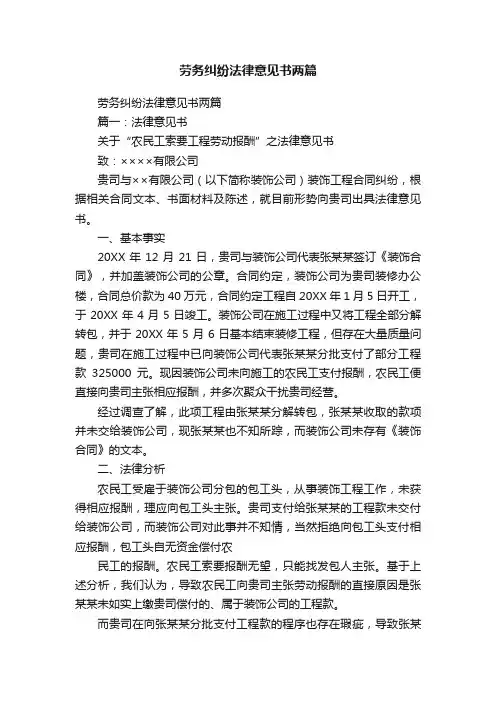 劳务纠纷法律意见书两篇

劳务纠纷法律意见书两篇

篇一：法律意见书

关于“农民工索要工程劳动报酬”之法律意见书

致：××××有限公司

贵司与××有限公司（以下简称装饰公司）装饰工程合同纠纷，根据相关合同文本、书面材料及陈述，就目前形势向贵司出具法律意见书。

一、基本事实

20XX 年 12 月 21 日，贵司与装饰公司代表张某某签订《装饰合同》，并加盖装饰公司的公章。合同约定，装饰公司为贵司装修办公楼，合同总价款为 40 万元，合同约定工程自 20XX 年 1 月 5 日开工，于 20XX 年 4 月 5 日竣工。装饰公司在施工过程中又将工程全部分解转包，并于 20XX 年 5 月 6 日基本结束装修工程，但存在大量质量问题，贵司在施工过程中已向装饰公司代表张某某分批支付了部分工程款 325000 元。现因装饰公司未向施工的农民工支付报酬，农民工便直接向贵司主张相应报酬，并多次聚众干扰贵司经营。

经过调查了解，此项工程由张某某分解转包，张某某收取的款项并未交给装饰公司，现张某某也不知所踪，而装饰公司未存有《装饰合同》的文本。

二、法律分析

农民工受雇于装饰公司分包的包工头，从事装饰工程工作，未获得相应报酬，理应向包工头主张。贵司支付给张某某的工程款未交付给装饰公司，而装饰公司对此事并不知情，当然拒绝向包工头支付相应报酬，包工头自无资金偿付农

民工的报酬。农民工索要报酬无望，只能找发包人主张。基于上述分析，我们认为，导致农民工向贵司主张劳动报酬的直接原因是张某某未如实上缴贵司偿付的、属于装饰公司的工程款。

而贵司在向张某某分批支付工程款的程序也存在瑕疵，导致张某